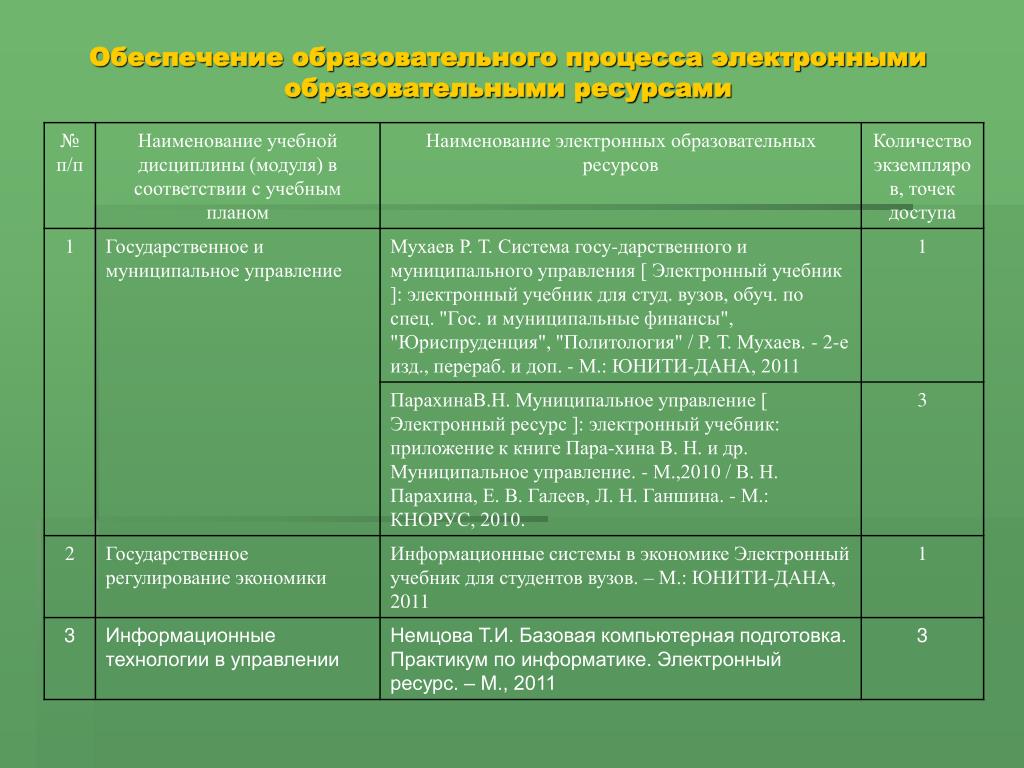 Обеспечение образовательного процесса электронными образовательными ресурсами

| № п/п | Наименование учебной дисциплины (модуля) в соответствии с учебным планом | Наименование электронных образовательных ресурсов | Количество экземпляров, точек доступа |
|---|---|---|---|
| 1 | Государственное и муниципальное управление | Мухаев Р. Т. Система госу-дарственного и муниципального управления [ Электронный учебник ]: электронный учебник для студ. вузов, обуч. по спец. "Гос. и муниципальные финансы", "Юриспруденция", "Политология" / Р. Т. Мухаев. - 2-е изд., перераб. и доп. - М.: ЮНИТИ-ДАНА, 2011 | 1 |
| | | ПарахинаВ.Н. Муниципальное управление [ Электронный ресурс ]: электронный учебник: приложение к книге Пара-хина В. Н. и др. Муниципальное управление. - М.,2010 / В. Н. Парахина, Е. В. Галеев, Л. Н. Ганшина. - М.: КНОРУС, 2010. | 3 |
| 2 | Государственное регулирование экономики | Информационные системы в экономике Электронный учебник для студентов вузов. – М.: ЮНИТИ-ДАНА, 2011 | 1 |
| 3 | Информационные технологии в управлении | Немцова Т.И. Базовая компьютерная подготовка. Практикум по информатике. Электронный ресурс. – М., 2011 | 3 |